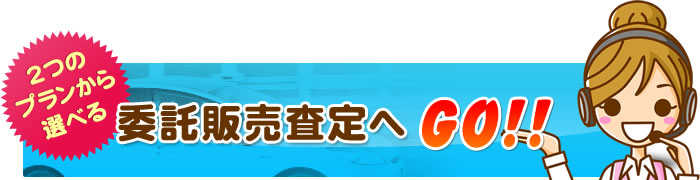 2つのプランから選べる

委託販売査定へ GO!!